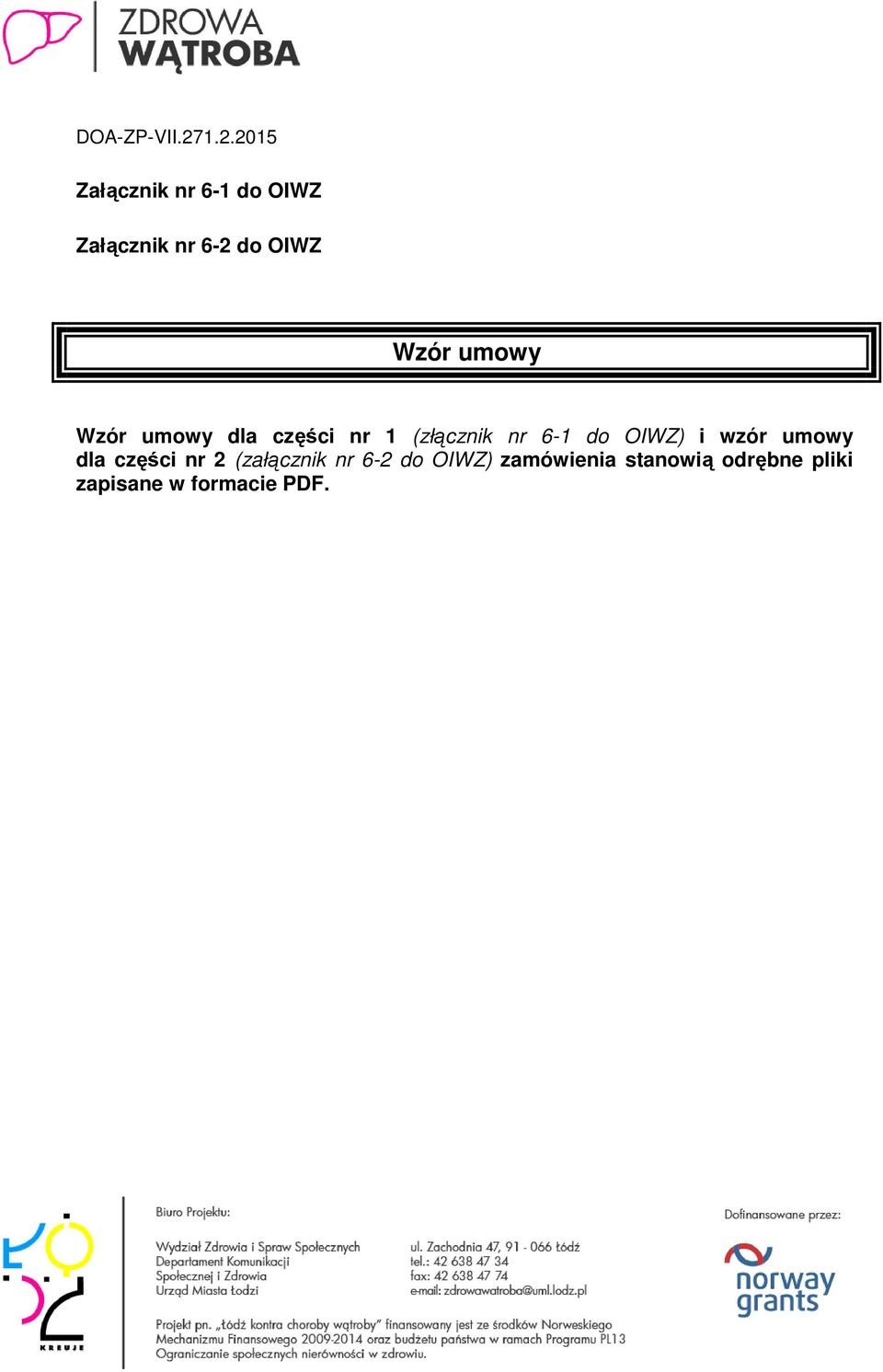 ZDROWA WĄTROBA

DOA-ZP-VII.271.2.2015

Załącznik nr 6-1 do OIWZ

Załącznik nr 6-2 do OIWZ

Wzór umowy

Wzór umowy dla części nr 1 (złącznik nr 6-1 do OIWZ) i wzór umowy dla części nr 2 (załącznik nr 6-2 do OIWZ) zamówienia stanowią odrębne pliki zapisane w formacie PDF.

KREUJE

Biuro Projektu:

Wydział Zdrowia i Spraw Społecznych
Departament Komunikacji
Społecznej i Zdrowia
Urząd Miasta Łodzi

ul. Zachodnia 47, 91 - 066 Łódź
tel.: 42 638 47 34
fax: 42 638 47 74
e-mail: zdrowawatroba@uml.lodz.pl

Projekt pn. „Łódź kontra choroby wątroby" finansowany jest ze środków Norweskiego Mechanizmu Finansowego 2009-2014 oraz budżetu państwa w ramach Programu PL13 Ograniczanie społecznych nierówności w zdrowiu.

Dofinansowane przez:

norway grants